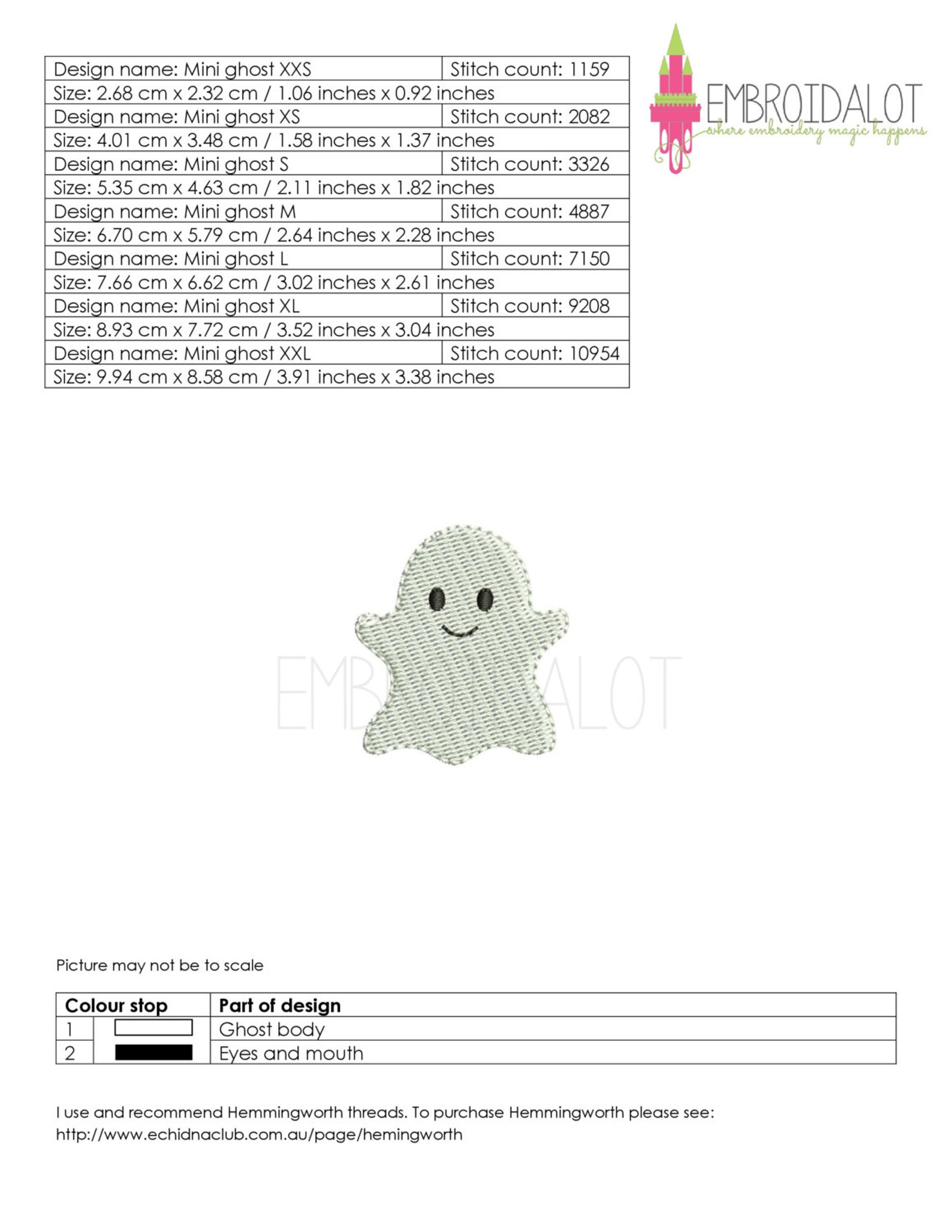 | Design name: Mini ghost XXS | Stitch count: 1159 |
|---|---|
| Size: 2.68 cm x 2.32 cm / 1.06 inches x 0.92 inches | |
| Design name: Mini ghost XS | Stitch count: 2082 |
| Size: 4.01 cm x 3.48 cm / 1.58 inches x 1.37 inches | |
| Design name: Mini ghost S | Stitch count: 3326 |
| Size: 5.35 cm x 4.63 cm / 2.11 inches x 1.82 inches | |
| Design name: Mini ghost M | Stitch count: 4887 |
| Size: 6.70 cm x 5.79 cm / 2.64 inches x 2.28 inches | |
| Design name: Mini ghost L | Stitch count: 7150 |
| Size: 7.66 cm x 6.62 cm / 3.02 inches x 2.61 inches | |
| Design name: Mini ghost XL | Stitch count: 9208 |
| Size: 8.93 cm x 7.72 cm / 3.52 inches x 3.04 inches | |
| Design name: Mini ghost XXL | Stitch count: 10954 |
| Size: 9.94 cm x 8.58 cm / 3.91 inches x 3.38 inches | |

EMBROIDALOT
where embroidery magic happens

EMBROIDALOT

Picture may not be to scale

| Colour stop | | Part of design |
|---|---|---|
| 1 | | Ghost body |
| 2 | | Eyes and mouth |

I use and recommend Hemmingworth threads. To purchase Hemmingworth please see: http://www.echidnaclub.com.au/page/hemingworth